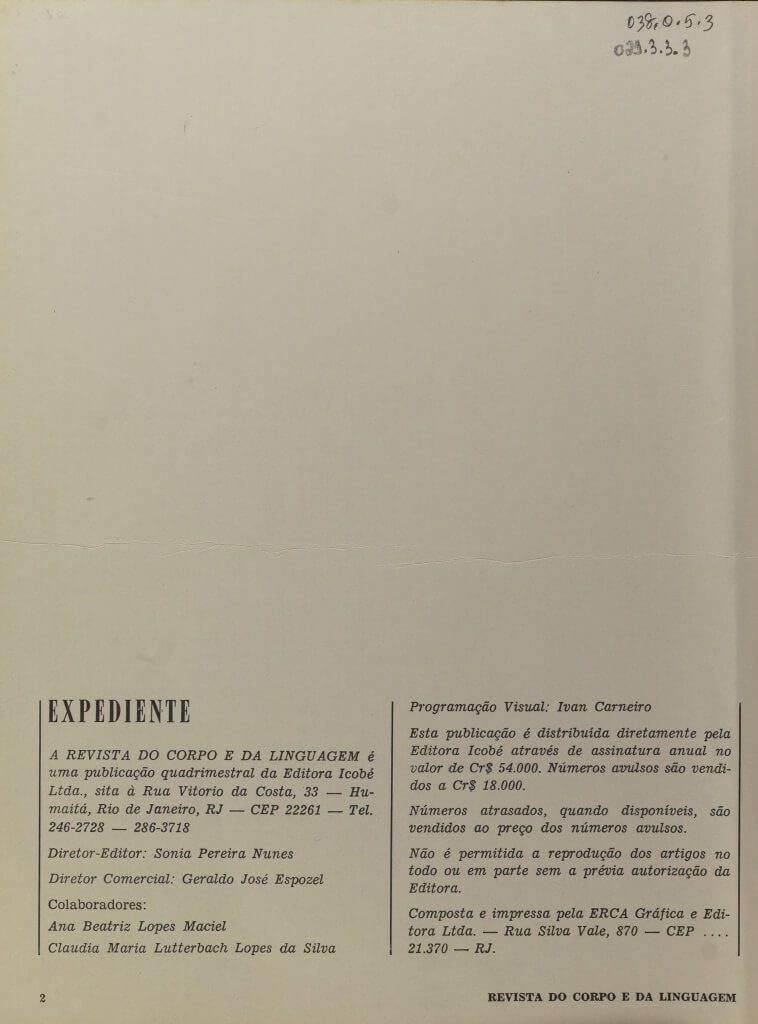 038.0.5.3
023.3.3.3

EXPEDIENTE

A REVISTA DO CORPO E DA LINGUAGEM é uma publicação quadrimestral da Editora Icobé Ltda., sita à Rua Vitorio da Costa, 33 — Humaitá, Rio de Janeiro, RJ — CEP 22261 — Tel. 246-2728 — 286-3718

Diretor-Editor: Sonia Pereira Nunes

Diretor Comercial: Geraldo José Espozel

Colaboradores:
Ana Beatriz Lopes Maciel
Claudia Maria Lutterbach Lopes da Silva

Programação Visual: Ivan Carneiro

Esta publicação é distribuída diretamente pela Editora Icobé através de assinatura anual no valor de Cr$ 54.000. Números avulsos são vendidos a Cr$ 18.000.

Números atrasados, quando disponíveis, são vendidos ao preço dos números avulsos.

Não é permitida a reprodução dos artigos no todo ou em parte sem a prévia autorização da Editora.

Composta e impressa pela ERCA Gráfica e Editora Ltda. — Rua Silva Vale, 870 — CEP .... 21.370 — RJ.

2

REVISTA DO CORPO E DA LINGUAGEM